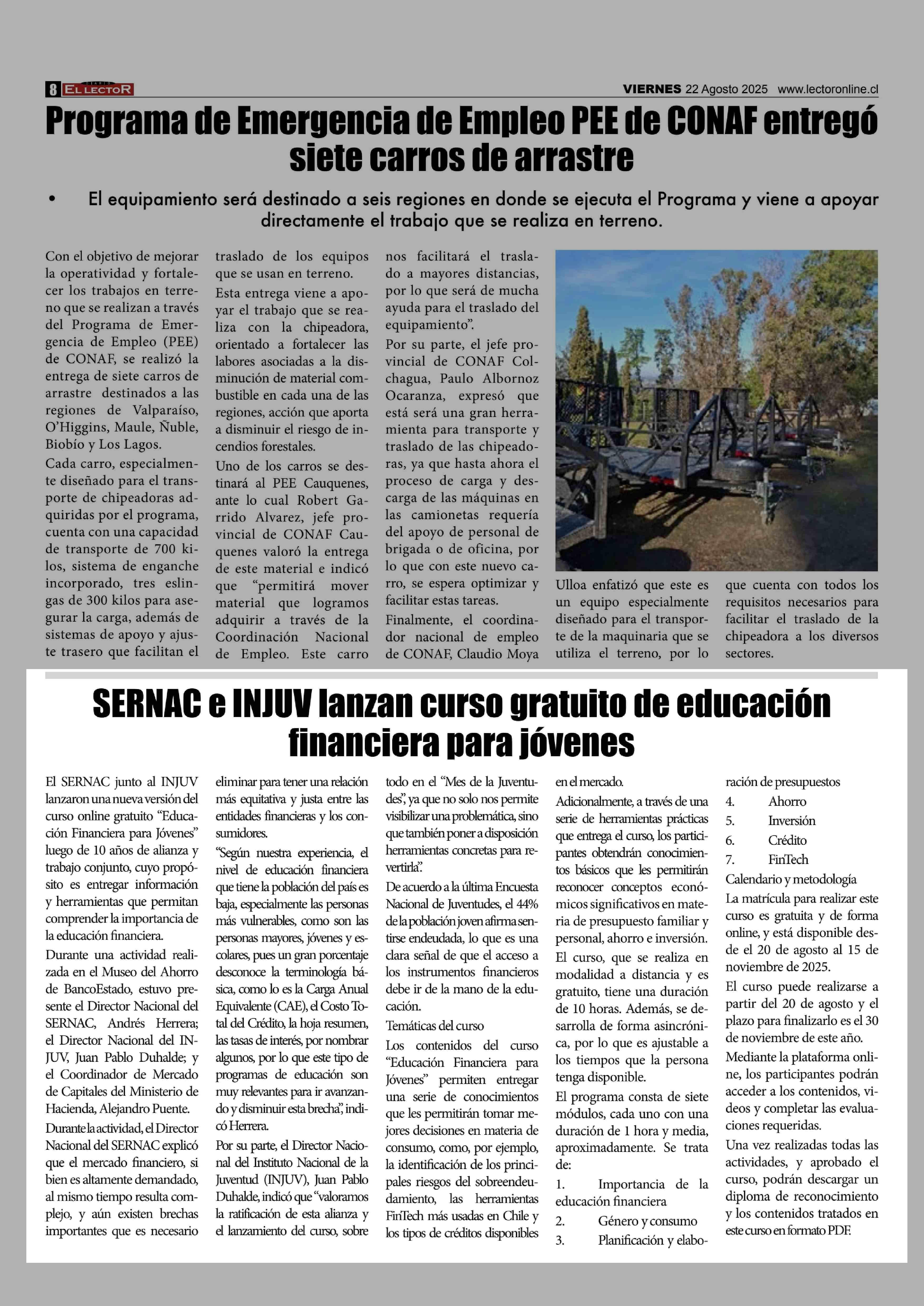 8 EL LECTOR

VIERNES 22 Agosto 2025 www.lectoronline.cl

Programa de Emergencia de Empleo PEE de CONAF entregó siete carros de arrastre

• El equipamiento será destinado a seis regiones en donde se ejecuta el Programa y viene a apoyar directamente el trabajo que se realiza en terreno.

Con el objetivo de mejorar la operatividad y fortalecer los trabajos en terreno que se realizan a través del Programa de Emergencia de Empleo (PEE) de CONAF, se realizó la entrega de siete carros de arrastre destinados a las regiones de Valparaíso, O'Higgins, Maule, Ñuble, Biobío y Los Lagos.

Cada carro, especialmente diseñado para el transporte de chipeadoras adquiridas por el programa, cuenta con una capacidad de transporte de 700 kilos, sistema de enganche incorporado, tres eslingas de 300 kilos para asegurar la carga, además de sistemas de apoyo y ajuste trasero que facilitan el traslado de los equipos que se usan en terreno.

Esta entrega viene a apoyar el trabajo que se realiza con la chipeadora, orientado a fortalecer las labores asociadas a la disminución de material combustible en cada una de las regiones, acción que aporta a disminuir el riesgo de incendios forestales.

Uno de los carros se destinará al PEE Cauquenes, ante lo cual Robert Garrido Alvarez, jefe provincial de CONAF Cauquenes valoró la entrega de este material e indicó que "permitirá mover material que logramos adquirir a través de la Coordinación Nacional de Empleo. Este carro nos facilitará el traslado a mayores distancias, por lo que será de mucha ayuda para el traslado del equipamiento".

Por su parte, el jefe provincial de CONAF Colchagua, Paulo Albornoz Ocaranza, expresó que está será una gran herramienta para transporte y traslado de las chipeadoras, ya que hasta ahora el proceso de carga y descarga de las máquinas en las camionetas requería del apoyo de personal de brigada o de oficina, por lo que con este nuevo carro, se espera optimizar y facilitar estas tareas.

Finalmente, el coordinador nacional de empleo de CONAF, Claudio Moya Ulloa enfatizó que este es un equipo especialmente diseñado para el transporte de la maquinaria que se utiliza el terreno, por lo que cuenta con todos los requisitos necesarios para facilitar el traslado de la chipeadora a los diversos sectores.

SERNAC e INJUV lanzan curso gratuito de educación financiera para jóvenes

El SERNAC junto al INJUV lanzaron una nueva versión del curso online gratuito "Educación Financiera para Jóvenes" luego de 10 años de alianza y trabajo conjunto, cuyo propósito es entregar información y herramientas que permitan comprender la importancia de la educación financiera.

Durante una actividad realizada en el Museo del Ahorro de BancoEstado, estuvo presente el Director Nacional del SERNAC, Andrés Herrera; el Director Nacional del INJUV, Juan Pablo Duhalde; y el Coordinador de Mercado de Capitales del Ministerio de Hacienda, Alejandro Puente.

Durante la actividad, el Director Nacional del SERNAC explicó que el mercado financiero, si bien es altamente demandado, al mismo tiempo resulta complejo, y aún existen brechas importantes que es necesario eliminar para tener una relación más equitativa y justa entre las entidades financieras y los consumidores.

"Según nuestra experiencia, el nivel de educación financiera que tiene la población del país es baja, especialmente las personas más vulnerables, como son las personas mayores, jóvenes y escolares, pues un gran porcentaje desconoce la terminología básica, como lo es la Carga Anual Equivalente (CAE), el Costo Total del Crédito, la hoja resumen, las tasas de interés, por nombrar algunos, por lo que este tipo de programas de educación son muy relevantes para ir avanzando y disminuir esta brecha", indicó Herrera.

Por su parte, el Director Nacional del Instituto Nacional de la Juventud (INJUV), Juan Pablo Duhalde, indicó que "valoramos la ratificación de esta alianza y el lanzamiento del curso, sobre todo en el "Mes de la Juventudes", ya que no solo nos permite visibilizar una problemática, sino que también poner a disposición herramientas concretas para revertirla".

De acuerdo a la última Encuesta Nacional de Juventudes, el 44% de la población joven afirma sentirse endeudada, lo que es una clara señal de que el acceso a los instrumentos financieros debe ir de la mano de la educación.

Temáticas del curso

Los contenidos del curso "Educación Financiera para Jóvenes" permiten entregar una serie de conocimientos que les permitirán tomar mejores decisiones en materia de consumo, como, por ejemplo, la identificación de los principales riesgos del sobreendeudamiento, las herramientas FinTech más usadas en Chile y los tipos de créditos disponibles en el mercado.

Adicionalmente, a través de una serie de herramientas prácticas que entrega el curso, los participantes obtendrán conocimientos básicos que les permitirán reconocer conceptos económicos significativos en materia de presupuesto familiar y personal, ahorro e inversión.

El curso, que se realiza en modalidad a distancia y es gratuito, tiene una duración de 10 horas. Además, se desarrolla de forma asincrónica, por lo que es ajustable a los tiempos que la persona tenga disponible.

El programa consta de siete módulos, cada uno con una duración de 1 hora y media, aproximadamente. Se trata de:

1. Importancia de la educación financiera
2. Género y consumo
3. Planificación y elaboración de presupuestos
4. Ahorro
5. Inversión
6. Crédito
7. FinTech

Calendario y metodología

La matrícula para realizar este curso es gratuita y de forma online, y está disponible desde el 20 de agosto al 15 de noviembre de 2025.

El curso puede realizarse a partir del 20 de agosto y el plazo para finalizarlo es el 30 de noviembre de este año.

Mediante la plataforma online, los participantes podrán acceder a los contenidos, videos y completar las evaluaciones requeridas.

Una vez realizadas todas las actividades, y aprobado el curso, podrán descargar un diploma de reconocimiento y los contenidos tratados en este curso en formato PDF.